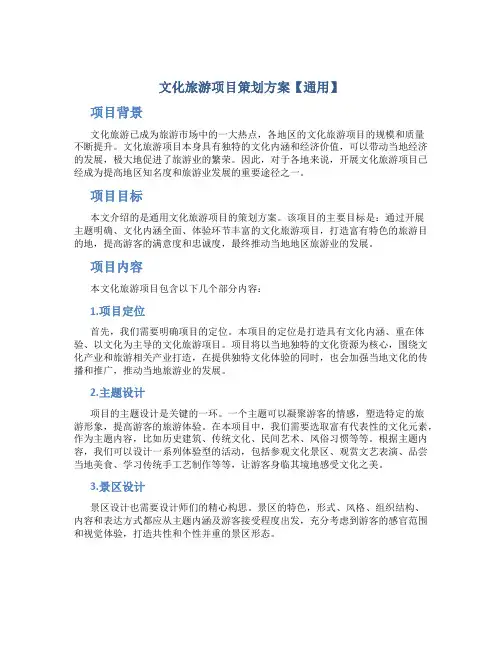 文化旅游项目策划方案【通用】

项目背景

文化旅游已成为旅游市场中的一大热点，各地区的文化旅游项目的规模和质量不断提升。文化旅游项目本身具有独特的文化内涵和经济价值，可以带动当地经济的发展，极大地促进了旅游业的繁荣。因此，对于各地来说，开展文化旅游项目已经成为提高地区知名度和旅游业发展的重要途径之一。

项目目标

本文介绍的是通用文化旅游项目的策划方案。该项目的主要目标是：通过开展主题明确、文化内涵全面、体验环节丰富的文化旅游项目，打造富有特色的旅游目的地，提高游客的满意度和忠诚度，最终推动当地地区旅游业的发展。

项目内容

本文化旅游项目包含以下几个部分内容：

1.项目定位

首先，我们需要明确项目的定位。本项目的定位是打造具有文化内涵、重在体验、以文化为主导的文化旅游项目。项目将以当地独特的文化资源为核心，围绕文化产业和旅游相关产业打造，在提供独特文化体验的同时，也会加强当地文化的传播和推广，推动当地旅游业的发展。

2.主题设计

项目的主题设计是关键的一环。一个主题可以凝聚游客的情感，塑造特定的旅游形象，提高游客的旅游体验。在本项目中，我们需要选取富有代表性的文化元素，作为主题内容，比如历史建筑、传统文化、民间艺术、风俗习惯等等。根据主题内容，我们可以设计一系列体验型的活动，包括参观文化景区、观赏文艺表演、品尝当地美食、学习传统手工艺制作等等，让游客身临其境地感受文化之美。

3.景区设计

景区设计也需要设计师们的精心构思。景区的特色，形式、风格、组织结构、内容和表达方式都应从主题内涵及游客接受程度出发，充分考虑到游客的感官范围和视觉体验，打造共性和个性并重的景区形态。